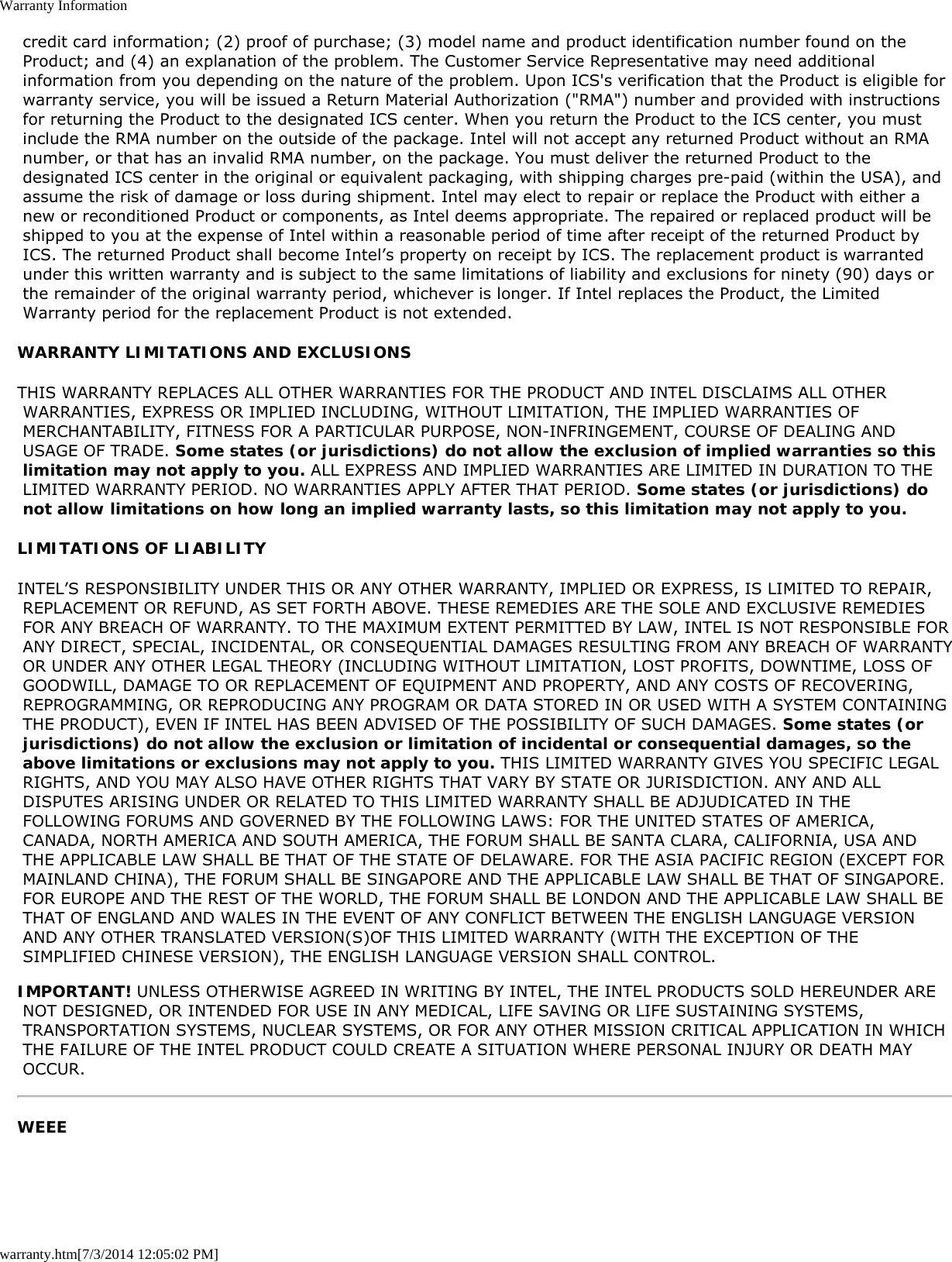 Warranty Information

credit card information; (2) proof of purchase; (3) model name and product identification number found on the Product; and (4) an explanation of the problem. The Customer Service Representative may need additional information from you depending on the nature of the problem. Upon ICS's verification that the Product is eligible for warranty service, you will be issued a Return Material Authorization ("RMA") number and provided with instructions for returning the Product to the designated ICS center. When you return the Product to the ICS center, you must include the RMA number on the outside of the package. Intel will not accept any returned Product without an RMA number, or that has an invalid RMA number, on the package. You must deliver the returned Product to the designated ICS center in the original or equivalent packaging, with shipping charges pre-paid (within the USA), and assume the risk of damage or loss during shipment. Intel may elect to repair or replace the Product with either a new or reconditioned Product or components, as Intel deems appropriate. The repaired or replaced product will be shipped to you at the expense of Intel within a reasonable period of time after receipt of the returned Product by ICS. The returned Product shall become Intel’s property on receipt by ICS. The replacement product is warranted under this written warranty and is subject to the same limitations of liability and exclusions for ninety (90) days or the remainder of the original warranty period, whichever is longer. If Intel replaces the Product, the Limited Warranty period for the replacement Product is not extended.

WARRANTY LIMITATIONS AND EXCLUSIONS

THIS WARRANTY REPLACES ALL OTHER WARRANTIES FOR THE PRODUCT AND INTEL DISCLAIMS ALL OTHER WARRANTIES, EXPRESS OR IMPLIED INCLUDING, WITHOUT LIMITATION, THE IMPLIED WARRANTIES OF MERCHANTABILITY, FITNESS FOR A PARTICULAR PURPOSE, NON-INFRINGEMENT, COURSE OF DEALING AND USAGE OF TRADE. Some states (or jurisdictions) do not allow the exclusion of implied warranties so this limitation may not apply to you. ALL EXPRESS AND IMPLIED WARRANTIES ARE LIMITED IN DURATION TO THE LIMITED WARRANTY PERIOD. NO WARRANTIES APPLY AFTER THAT PERIOD. Some states (or jurisdictions) do not allow limitations on how long an implied warranty lasts, so this limitation may not apply to you.

LIMITATIONS OF LIABILITY

INTEL’S RESPONSIBILITY UNDER THIS OR ANY OTHER WARRANTY, IMPLIED OR EXPRESS, IS LIMITED TO REPAIR, REPLACEMENT OR REFUND, AS SET FORTH ABOVE. THESE REMEDIES ARE THE SOLE AND EXCLUSIVE REMEDIES FOR ANY BREACH OF WARRANTY. TO THE MAXIMUM EXTENT PERMITTED BY LAW, INTEL IS NOT RESPONSIBLE FOR ANY DIRECT, SPECIAL, INCIDENTAL, OR CONSEQUENTIAL DAMAGES RESULTING FROM ANY BREACH OF WARRANTY OR UNDER ANY OTHER LEGAL THEORY (INCLUDING WITHOUT LIMITATION, LOST PROFITS, DOWNTIME, LOSS OF GOODWILL, DAMAGE TO OR REPLACEMENT OF EQUIPMENT AND PROPERTY, AND ANY COSTS OF RECOVERING, REPROGRAMMING, OR REPRODUCING ANY PROGRAM OR DATA STORED IN OR USED WITH A SYSTEM CONTAINING THE PRODUCT), EVEN IF INTEL HAS BEEN ADVISED OF THE POSSIBILITY OF SUCH DAMAGES. Some states (or jurisdictions) do not allow the exclusion or limitation of incidental or consequential damages, so the above limitations or exclusions may not apply to you. THIS LIMITED WARRANTY GIVES YOU SPECIFIC LEGAL RIGHTS, AND YOU MAY ALSO HAVE OTHER RIGHTS THAT VARY BY STATE OR JURISDICTION. ANY AND ALL DISPUTES ARISING UNDER OR RELATED TO THIS LIMITED WARRANTY SHALL BE ADJUDICATED IN THE FOLLOWING FORUMS AND GOVERNED BY THE FOLLOWING LAWS: FOR THE UNITED STATES OF AMERICA, CANADA, NORTH AMERICA AND SOUTH AMERICA, THE FORUM SHALL BE SANTA CLARA, CALIFORNIA, USA AND THE APPLICABLE LAW SHALL BE THAT OF THE STATE OF DELAWARE. FOR THE ASIA PACIFIC REGION (EXCEPT FOR MAINLAND CHINA), THE FORUM SHALL BE SINGAPORE AND THE APPLICABLE LAW SHALL BE THAT OF SINGAPORE. FOR EUROPE AND THE REST OF THE WORLD, THE FORUM SHALL BE LONDON AND THE APPLICABLE LAW SHALL BE THAT OF ENGLAND AND WALES IN THE EVENT OF ANY CONFLICT BETWEEN THE ENGLISH LANGUAGE VERSION AND ANY OTHER TRANSLATED VERSION(S)OF THIS LIMITED WARRANTY (WITH THE EXCEPTION OF THE SIMPLIFIED CHINESE VERSION), THE ENGLISH LANGUAGE VERSION SHALL CONTROL.

IMPORTANT! UNLESS OTHERWISE AGREED IN WRITING BY INTEL, THE INTEL PRODUCTS SOLD HEREUNDER ARE NOT DESIGNED, OR INTENDED FOR USE IN ANY MEDICAL, LIFE SAVING OR LIFE SUSTAINING SYSTEMS, TRANSPORTATION SYSTEMS, NUCLEAR SYSTEMS, OR FOR ANY OTHER MISSION CRITICAL APPLICATION IN WHICH THE FAILURE OF THE INTEL PRODUCT COULD CREATE A SITUATION WHERE PERSONAL INJURY OR DEATH MAY OCCUR.

WEEE

warranty.htm[7/3/2014 12:05:02 PM]